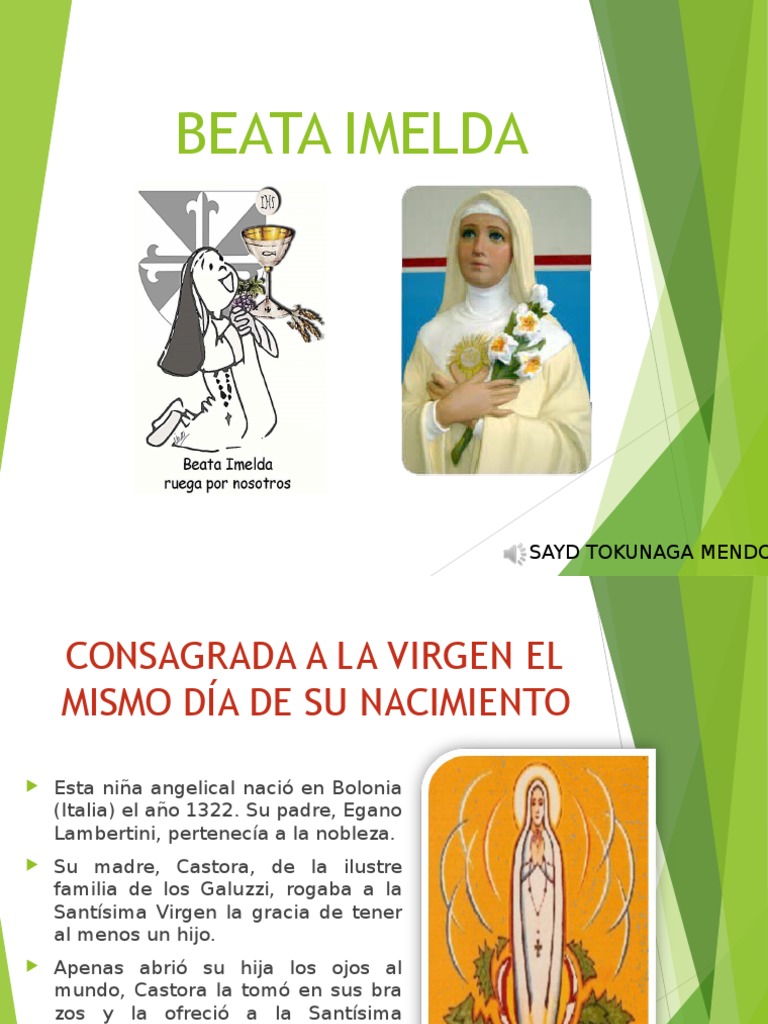 BEATA IMELDA

IHS

Beata Imelda
ruega por nosotros

SAYD TOKUNAGA MENDO

CONSAGRADA A LA VIRGEN EL MISMO DÍA DE SU NACIMIENTO

Esta niña angelical nació en Bolonia (Italia) el año 1322. Su padre, Egano Lambertini, pertenecía a la nobleza.

Su madre, Castora, de la ilustre familia de los Galuzzi, rogaba a la Santísima Virgen la gracia de tener al menos un hijo.

Apenas abrió su hija los ojos al mundo, Castora la tomó en sus bra zos y la ofreció a la Santísima